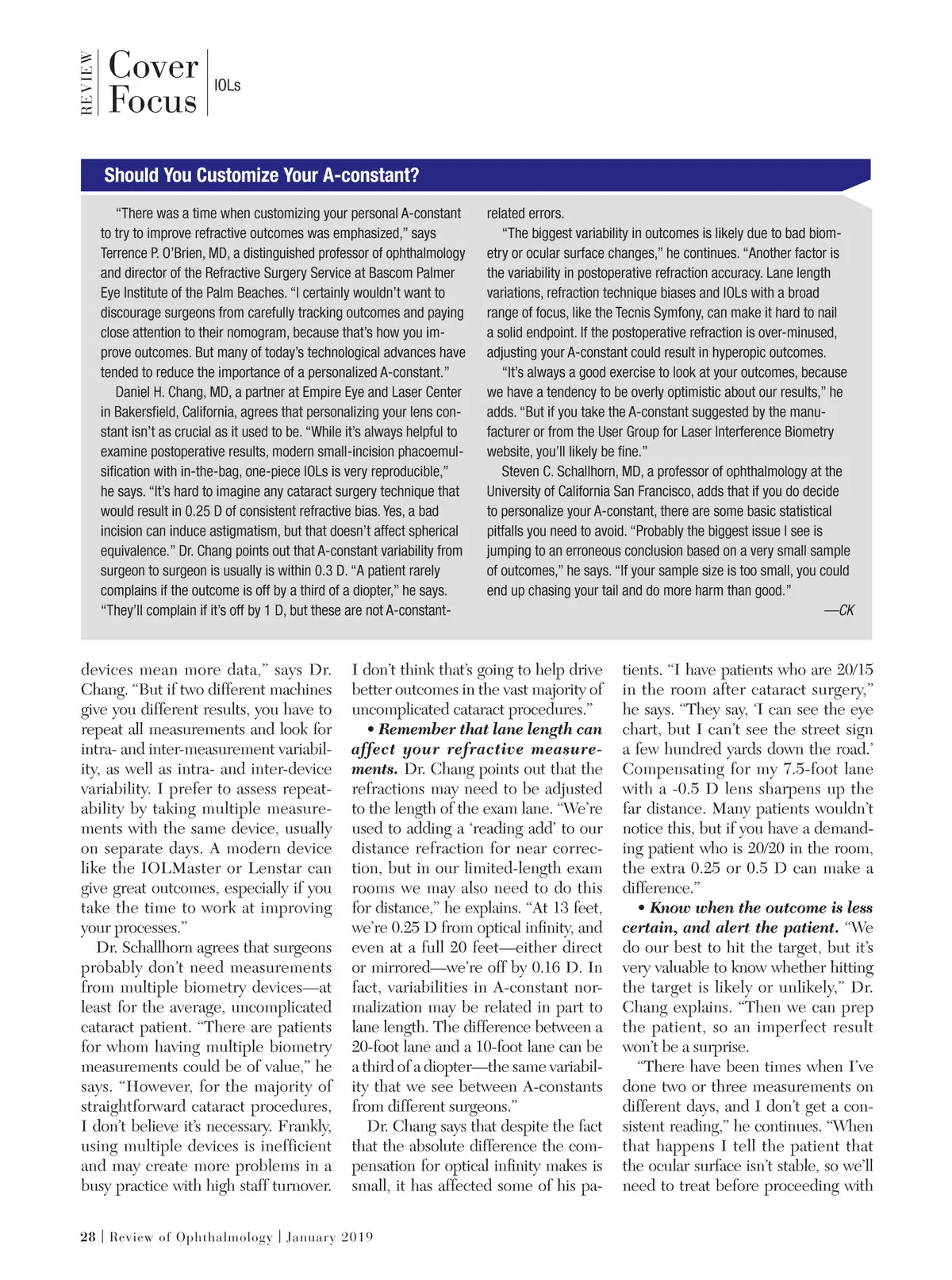 REVIEW Cover Focus IOLs

Should You Customize Your A-constant?

"There was a time when customizing your personal A-constant to try to improve refractive outcomes was emphasized," says Terrence P. O'Brien, MD, a distinguished professor of ophthalmology and director of the Refractive Surgery Service at Bascom Palmer Eye Institute of the Palm Beaches. "I certainly wouldn't want to discourage surgeons from carefully tracking outcomes and paying close attention to their nomogram, because that's how you improve outcomes. But many of today's technological advances have tended to reduce the importance of a personalized A-constant."

Daniel H. Chang, MD, a partner at Empire Eye and Laser Center in Bakersfield, California, agrees that personalizing your lens constant isn't as crucial as it used to be. "While it's always helpful to examine postoperative results, modern small-incision phacoemulsification with in-the-bag, one-piece IOLs is very reproducible," he says. "It's hard to imagine any cataract surgery technique that would result in 0.25 D of consistent refractive bias. Yes, a bad incision can induce astigmatism, but that doesn't affect spherical equivalence." Dr. Chang points out that A-constant variability from surgeon to surgeon is usually is within 0.3 D. "A patient rarely complains if the outcome is off by a third of a diopter," he says. "They'll complain if it's off by 1 D, but these are not A-constant-related errors.

"The biggest variability in outcomes is likely due to bad biometry or ocular surface changes," he continues. "Another factor is the variability in postoperative refraction accuracy. Lane length variations, refraction technique biases and IOLs with a broad range of focus, like the Tecnis Symfony, can make it hard to nail a solid endpoint. If the postoperative refraction is over-minused, adjusting your A-constant could result in hyperopic outcomes.

"It's always a good exercise to look at your outcomes, because we have a tendency to be overly optimistic about our results," he adds. "But if you take the A-constant suggested by the manufacturer or from the User Group for Laser Interference Biometry website, you'll likely be fine."

Steven C. Schallhorn, MD, a professor of ophthalmology at the University of California San Francisco, adds that if you do decide to personalize your A-constant, there are some basic statistical pitfalls you need to avoid. "Probably the biggest issue I see is jumping to an erroneous conclusion based on a very small sample of outcomes," he says. "If your sample size is too small, you could end up chasing your tail and do more harm than good."

—CK

devices mean more data," says Dr. Chang. "But if two different machines give you different results, you have to repeat all measurements and look for intra- and inter-measurement variability, as well as intra- and inter-device variability. I prefer to assess repeatability by taking multiple measurements with the same device, usually on separate days. A modern device like the IOLMaster or Lenstar can give great outcomes, especially if you take the time to work at improving your processes."

Dr. Schallhorn agrees that surgeons probably don't need measurements from multiple biometry devices—at least for the average, uncomplicated cataract patient. "There are patients for whom having multiple biometry measurements could be of value," he says. "However, for the majority of straightforward cataract procedures, I don't believe it's necessary. Frankly, using multiple devices is inefficient and may create more problems in a busy practice with high staff turnover. I don't think that's going to help drive better outcomes in the vast majority of uncomplicated cataract procedures."

• Remember that lane length can affect your refractive measurements. Dr. Chang points out that the refractions may need to be adjusted to the length of the exam lane. "We're used to adding a 'reading add' to our distance refraction for near correction, but in our limited-length exam rooms we may also need to do this for distance," he explains. "At 13 feet, we're 0.25 D from optical infinity, and even at a full 20 feet—either direct or mirrored—we're off by 0.16 D. In fact, variabilities in A-constant normalization may be related in part to lane length. The difference between a 20-foot lane and a 10-foot lane can be a third of a diopter—the same variability that we see between A-constants from different surgeons."

Dr. Chang says that despite the fact that the absolute difference the compensation for optical infinity makes is small, it has affected some of his patients. "I have patients who are 20/15 in the room after cataract surgery," he says. "They say, 'I can see the eye chart, but I can't see the street sign a few hundred yards down the road.' Compensating for my 7.5-foot lane with a -0.5 D lens sharpens up the far distance. Many patients wouldn't notice this, but if you have a demanding patient who is 20/20 in the room, the extra 0.25 or 0.5 D can make a difference."

• Know when the outcome is less certain, and alert the patient. "We do our best to hit the target, but it's very valuable to know whether hitting the target is likely or unlikely," Dr. Chang explains. "Then we can prep the patient, so an imperfect result won't be a surprise.

"There have been times when I've done two or three measurements on different days, and I don't get a consistent reading," he continues. "When that happens I tell the patient that the ocular surface isn't stable, so we'll need to treat before proceeding with

28 | Review of Ophthalmology | January 2019